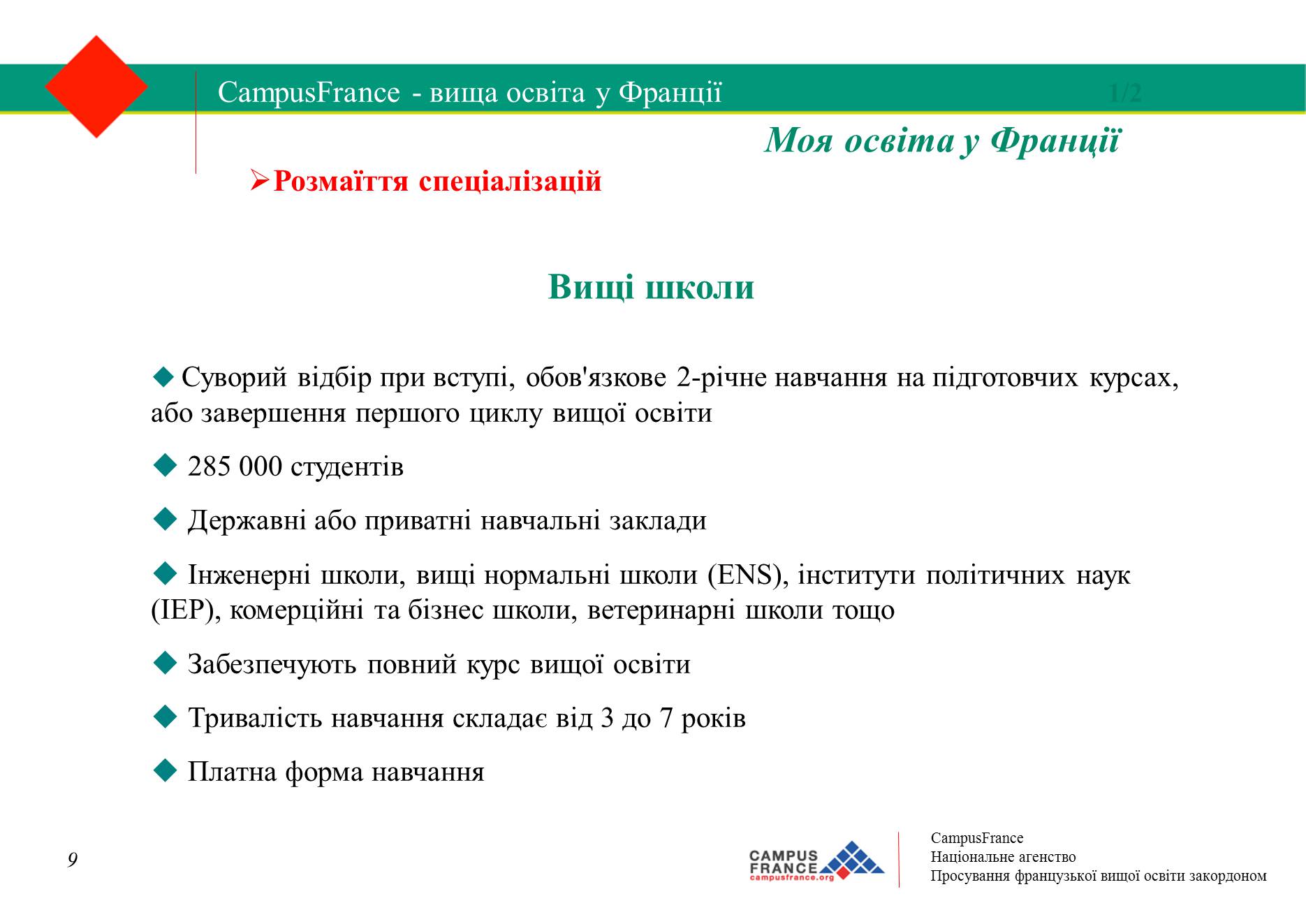 CampusFrance - вища освіта у Франції 1/2

Моя освіта у Франції

➢Розмаїття спеціалізацій

Вищі школи

◆ Суворий відбір при вступі, обов'язкове 2-річне навчання на підготовчих курсах, або завершення першого циклу вищої освіти

◆ 285 000 студентів

◆ Державні або приватні навчальні заклади

◆ Інженерні школи, вищі нормальні школи (ENS), інститути політичних наук (IEP), комерційні та бізнес школи, ветеринарні школи тощо

◆ Забезпечують повний курс вищої освіти

◆ Тривалість навчання складає від 3 до 7 років

◆ Платна форма навчання

9

CAMPUS FRANCE campusfrance.org

CampusFrance
Національне агенство
Просування французької вищої освіти закордоном